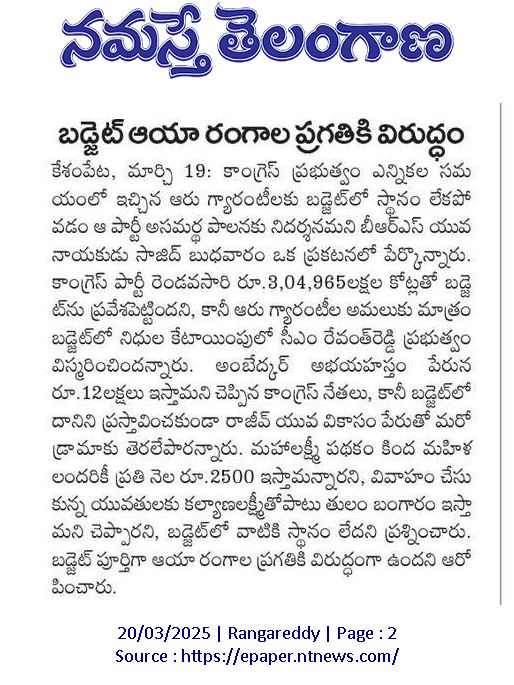 నమస్తే తెలంగాణ

బడ్జెట్ ఆయా రంగాల ప్రగతికి విరుద్ధం

కేశంపేట, మార్చి 19: కాంగ్రెస్ ప్రభుత్వం ఎన్నికల సమయంలో ఇచ్చిన ఆరు గ్యారంటీలకు బడ్జెట్‌లో స్థానం లేకపోవడం ఆ పార్టీ అసమర్థ పాలనకు నిదర్శనమని బీఆర్ఎస్ యువ నాయకుడు సాజిద్ బుధవారం ఒక ప్రకటనలో పేర్కొన్నారు. కాంగ్రెస్ పార్టీ రెండవసారి రూ.3,04,965లక్షల కోట్లతో బడ్జెట్‌ను ప్రవేశపెట్టిందని, కానీ ఆరు గ్యారంటీల అమలుకు మాత్రం బడ్జెట్‌లో నిధుల కేటాయింపులో సీఎం రేవంత్‌రెడ్డి ప్రభుత్వం విస్మరించిందన్నారు. అంబేద్కర్ అభయహస్తం పేరున రూ.12లక్షలు ఇస్తామని చెప్పిన కాంగ్రెస్ నేతలు, కానీ బడ్జెట్‌లో దానిని ప్రస్తావించకుండా రాజీవ్ యువ వికాసం పేరుతో మరో డ్రామాకు తెరలేపారన్నారు. మహాలక్ష్మీ పథకం కింద మహిళలందరికీ ప్రతి నెల రూ.2500 ఇస్తామన్నారని, వివాహం చేసుకున్న యువతులకు కల్యాణలక్ష్మీతోపాటు తులం బంగారం ఇస్తామని చెప్పారని, బడ్జెట్‌లో వాటికి స్థానం లేదని ప్రశ్నించారు. బడ్జెట్ పూర్తిగా ఆయా రంగాల ప్రగతికి విరుద్ధంగా ఉందని ఆరోపించారు.

20/03/2025 | Rangareddy | Page : 2
Source : https://epaper.ntnews.com/